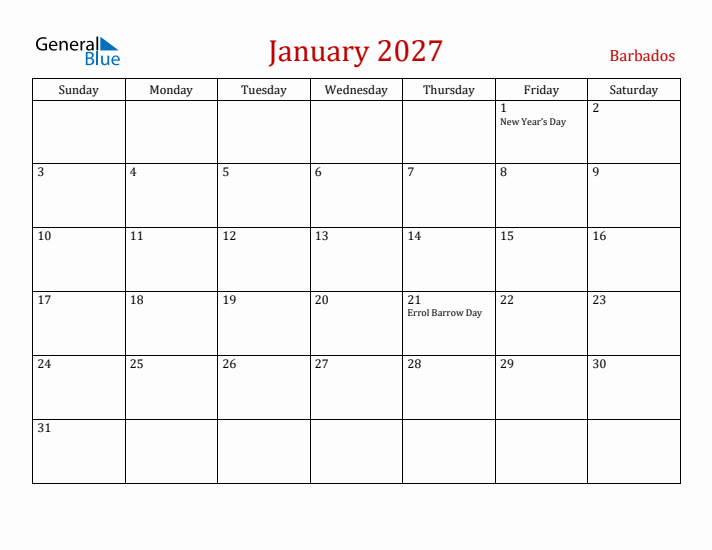 General Blue

January 2027

Barbados

| Sunday | Monday | Tuesday | Wednesday | Thursday | Friday | Saturday |
|---|---|---|---|---|---|---|
| | | | | | 1 New Year's Day | 2 |
| 3 | 4 | 5 | 6 | 7 | 8 | 9 |
| 10 | 11 | 12 | 13 | 14 | 15 | 16 |
| 17 | 18 | 19 | 20 | 21 Errol Barrow Day | 22 | 23 |
| 24 | 25 | 26 | 27 | 28 | 29 | 30 |
| 31 | | | | | | |